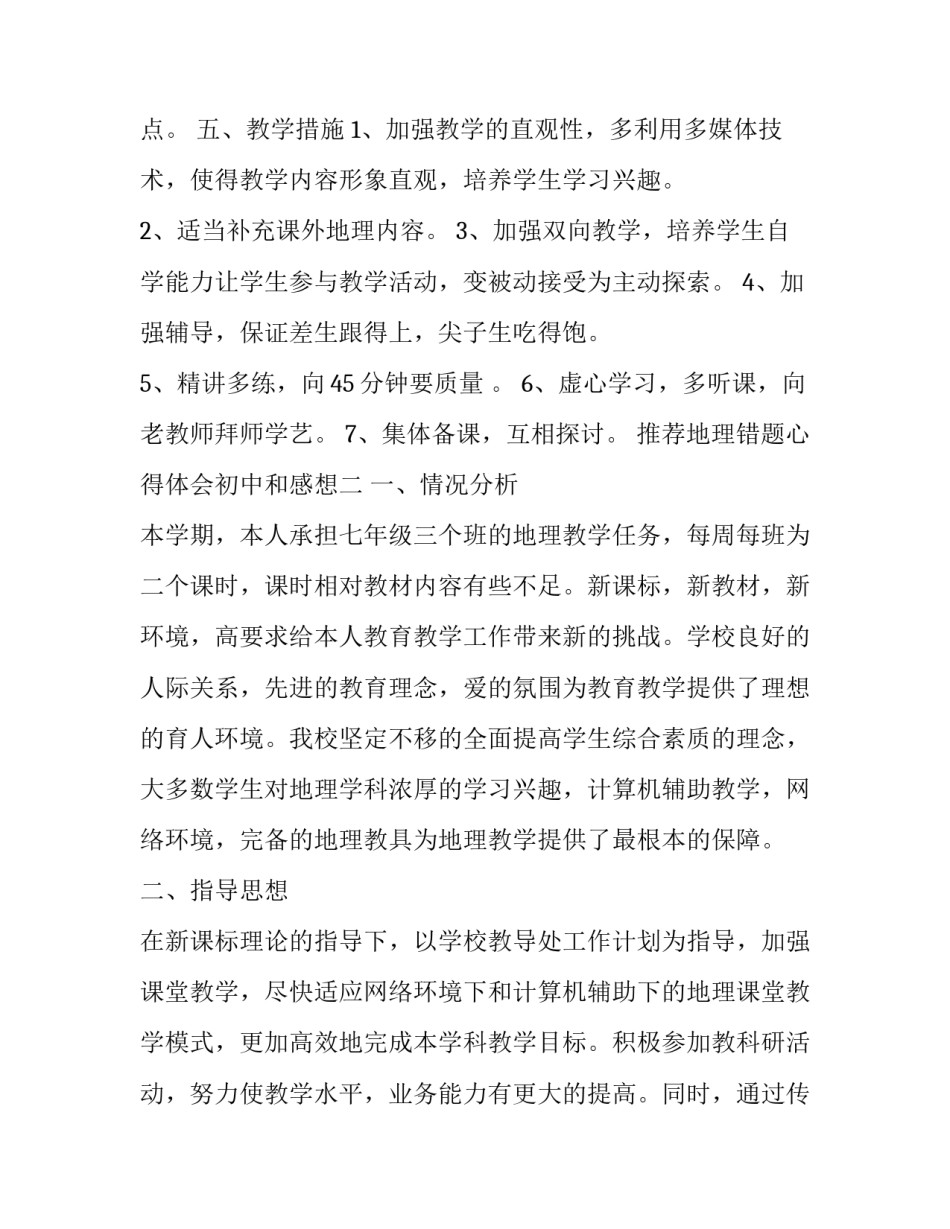 点。 五、教学措施 1、加强教学的直观性，多利用多媒体技术，使得教学内容形象直观，培养学生学习兴趣。

2、适当补充课外地理内容。 3、加强双向教学，培养学生自学能力让学生参与教学活动，变被动接受为主动探索。 4、加强辅导，保证差生跟得上，尖子生吃得饱。

5、精讲多练，向 45 分钟要质量 。 6、虚心学习，多听课，向老教师拜师学艺。 7、集体备课，互相探讨。 推荐地理错题心得体会初中和感想二 一、情况分析

本学期，本人承担七年级三个班的地理教学任务，每周每班为二个课时，课时相对教材内容有些不足。新课标，新教材，新环境，高要求给本人教育教学工作带来新的挑战。学校良好的人际关系，先进的教育理念，爱的氛围为教育教学提供了理想的育人环境。我校坚定不移的全面提高学生综合素质的理念，大多数学生对地理学科浓厚的学习兴趣，计算机辅助教学，网络环境，完备的地理教具为地理教学提供了最根本的保障。

二、指导思想

在新课标理论的指导下，以学校教导处工作计划为指导，加强课堂教学，尽快适应网络环境下和计算机辅助下的地理课堂教学模式，更加高效地完成本学科教学目标。积极参加教科研活动，努力使教学水平，业务能力有更大的提高。同时，通过传